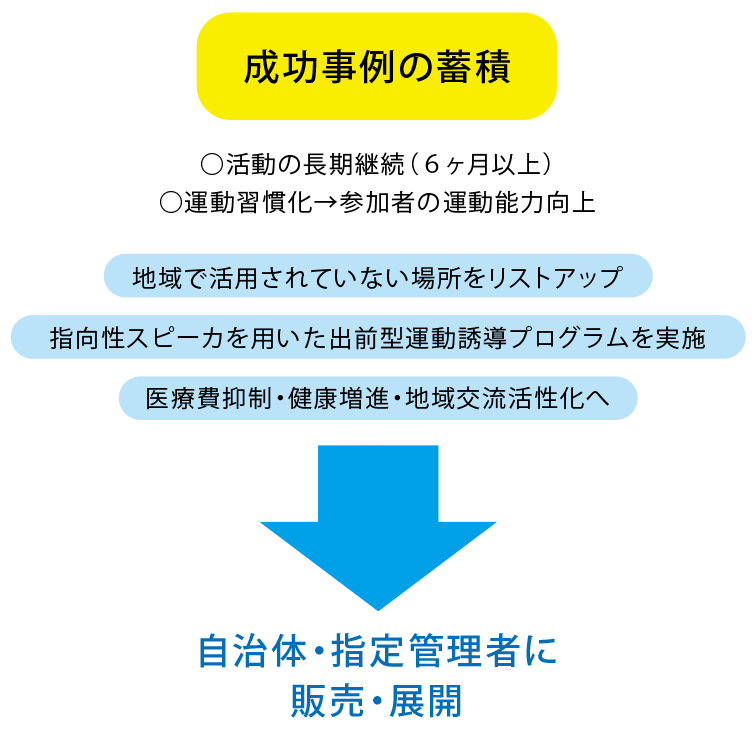 成功事例の蓄積

○活動の長期継続（６ヶ月以上）
○運動習慣化→参加者の運動能力向上

地域で活用されていない場所をリストアップ

指向性スピーカを用いた出前型運動誘導プログラムを実施

医療費抑制・健康増進・地域交流活性化へ

自治体・指定管理者に
販売・展開